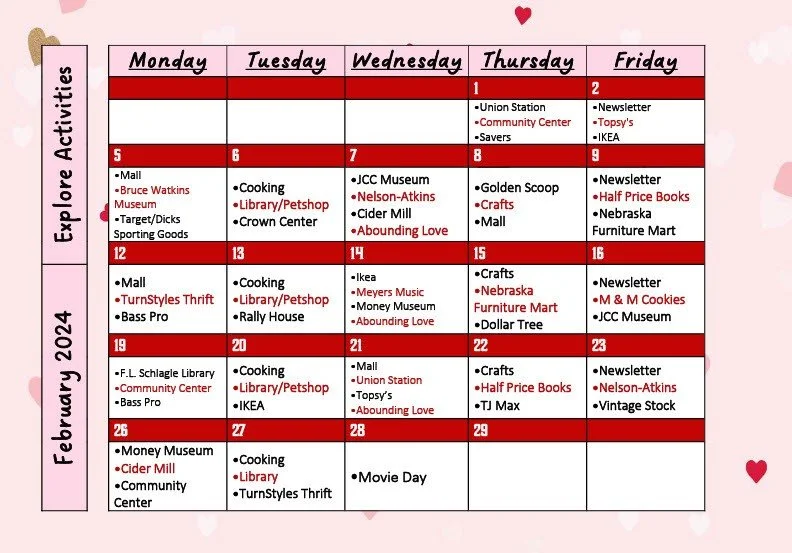 Explore Activities

February 2024

| Monday | Tuesday | Wednesday | Thursday | Friday |
|---|---|---|---|---|
| | | | 1 | 2 |
| | | | •Union Station •Community Center •Savers | •Newsletter •Topsy's •IKEA |
| 5 | 6 | 7 | 8 | 9 |
| •Mall •Bruce Watkins Museum •Target/Dicks Sporting Goods | •Cooking •Library/Petshop •Crown Center | •JCC Museum •Nelson-Atkins •Cider Mill •Abounding Love | •Golden Scoop •Crafts •Mall | •Newsletter •Half Price Books •Nebraska Furniture Mart |
| 12 | 13 | 14 | 15 | 16 |
| •Mall •TurnStyles Thrift •Bass Pro | •Cooking •Library/Petshop •Rally House | •Ikea •Meyers Music •Money Museum •Abounding Love | •Crafts •Nebraska Furniture Mart •Dollar Tree | •Newsletter •M & M Cookies •JCC Museum |
| 19 | 20 | 21 | 22 | 23 |
| •F.L. Schlagle Library •Community Center •Bass Pro | •Cooking •Library/Petshop •IKEA | •Mall •Union Station •Topsy's •Abounding Love | •Crafts •Half Price Books •TJ Max | •Newsletter •Nelson-Atkins •Vintage Stock |
| 26 | 27 | 28 | 29 | |
| •Money Museum •Cider Mill •Community Center | •Cooking •Library •TurnStyles Thrift | •Movie Day | | |